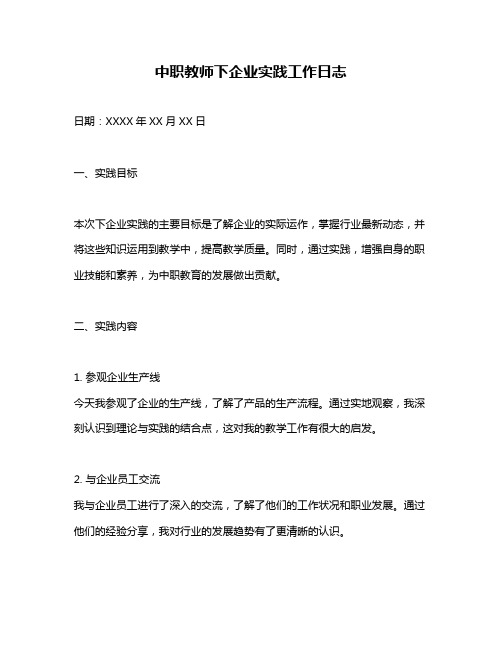 中职教师下企业实践工作日志

日期：XXXX 年 XX 月 XX 日

一、实践目标

本次下企业实践的主要目标是了解企业的实际运作，掌握行业最新动态，并将这些知识运用到教学中，提高教学质量。同时，通过实践，增强自身的职业技能和素养，为中职教育的发展做出贡献。

二、实践内容

1. 参观企业生产线
今天我参观了企业的生产线，了解了产品的生产流程。通过实地观察，我深刻认识到理论与实践的结合点，这对我的教学工作有很大的启发。

2. 与企业员工交流
我与企业员工进行了深入的交流，了解了他们的工作状况和职业发展。通过他们的经验分享，我对行业的发展趋势有了更清晰的认识。